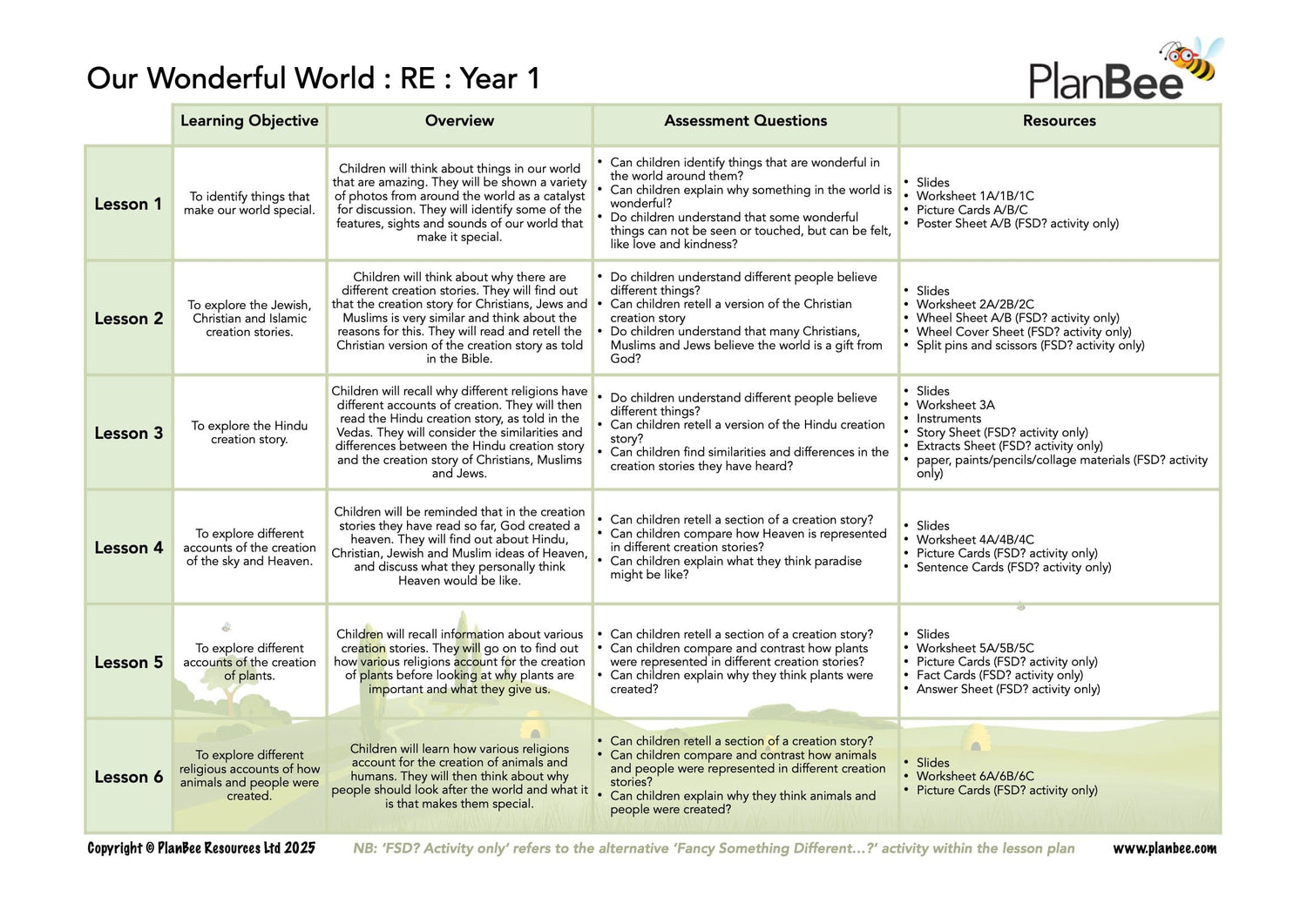 Our Wonderful World : RE : Year 1

PlanBee

| | Learning Objective | Overview | Assessment Questions | Resources |
|---|---|---|---|---|
| Lesson 1 | To identify things that make our world special. | Children will think about things in our world that are amazing. They will be shown a variety of photos from around the world as a catalyst for discussion. They will identify some of the features, sights and sounds of our world that make it special. | • Can children identify things that are wonderful in the world around them? • Can children explain why something in the world is wonderful? • Do children understand that some wonderful things can not be seen or touched, but can be felt, like love and kindness? | • Slides • Worksheet 1A/1B/1C • Picture Cards A/B/C • Poster Sheet A/B (FSD? activity only) |
| Lesson 2 | To explore the Jewish, Christian and Islamic creation stories. | Children will think about why there are different creation stories. They will find out that the creation story for Christians, Jews and Muslims is very similar and think about the reasons for this. They will read and retell the Christian version of the creation story as told in the Bible. | • Do children understand different people believe different things? • Can children retell a version of the Christian creation story • Do children understand that many Christians, Muslims and Jews believe the world is a gift from God? | • Slides • Worksheet 2A/2B/2C • Wheel Sheet A/B (FSD? activity only) • Wheel Cover Sheet (FSD? activity only) • Split pins and scissors (FSD? activity only) |
| Lesson 3 | To explore the Hindu creation story. | Children will recall why different religions have different accounts of creation. They will then read the Hindu creation story, as told in the Vedas. They will consider the similarities and differences between the Hindu creation story and the creation story of Christians, Muslims and Jews. | • Do children understand different people believe different things? • Can children retell a version of the Hindu creation story? • Can children find similarities and differences in the creation stories they have heard? | • Slides • Worksheet 3A • Instruments • Story Sheet (FSD? activity only) • Extracts Sheet (FSD? activity only) • paper, paints/pencils/collage materials (FSD? activity only) |
| Lesson 4 | To explore different accounts of the creation of the sky and Heaven. | Children will be reminded that in the creation stories they have read so far, God created a heaven. They will find out about Hindu, Christian, Jewish and Muslim ideas of Heaven, and discuss what they personally think Heaven would be like. | • Can children retell a section of a creation story? • Can children compare how Heaven is represented in different creation stories? • Can children explain what they think paradise might be like? | • Slides • Worksheet 4A/4B/4C • Picture Cards (FSD? activity only) • Sentence Cards (FSD? activity only) |
| Lesson 5 | To explore different accounts of the creation of plants. | Children will recall information about various creation stories. They will go on to find out how various religions account for the creation of plants before looking at why plants are important and what they give us. | • Can children retell a section of a creation story? • Can children compare and contrast how plants were represented in different creation stories? • Can children explain why they think plants were created? | • Slides • Worksheet 5A/5B/5C • Picture Cards (FSD? activity only) • Fact Cards (FSD? activity only) • Answer Sheet (FSD? activity only) |
| Lesson 6 | To explore different religious accounts of how animals and people were created. | Children will learn how various religions account for the creation of animals and humans. They will then think about why people should look after the world and what it is that makes them special. | • Can children retell a section of a creation story? • Can children compare and contrast how animals and people were represented in different creation stories? • Can children explain why they think animals and people were created? | • Slides • Worksheet 6A/6B/6C • Picture Cards (FSD? activity only) |

Copyright © PlanBee Resources Ltd 2025 NB: 'FSD? Activity only' refers to the alternative 'Fancy Something Different...?' activity within the lesson plan www.planbee.com